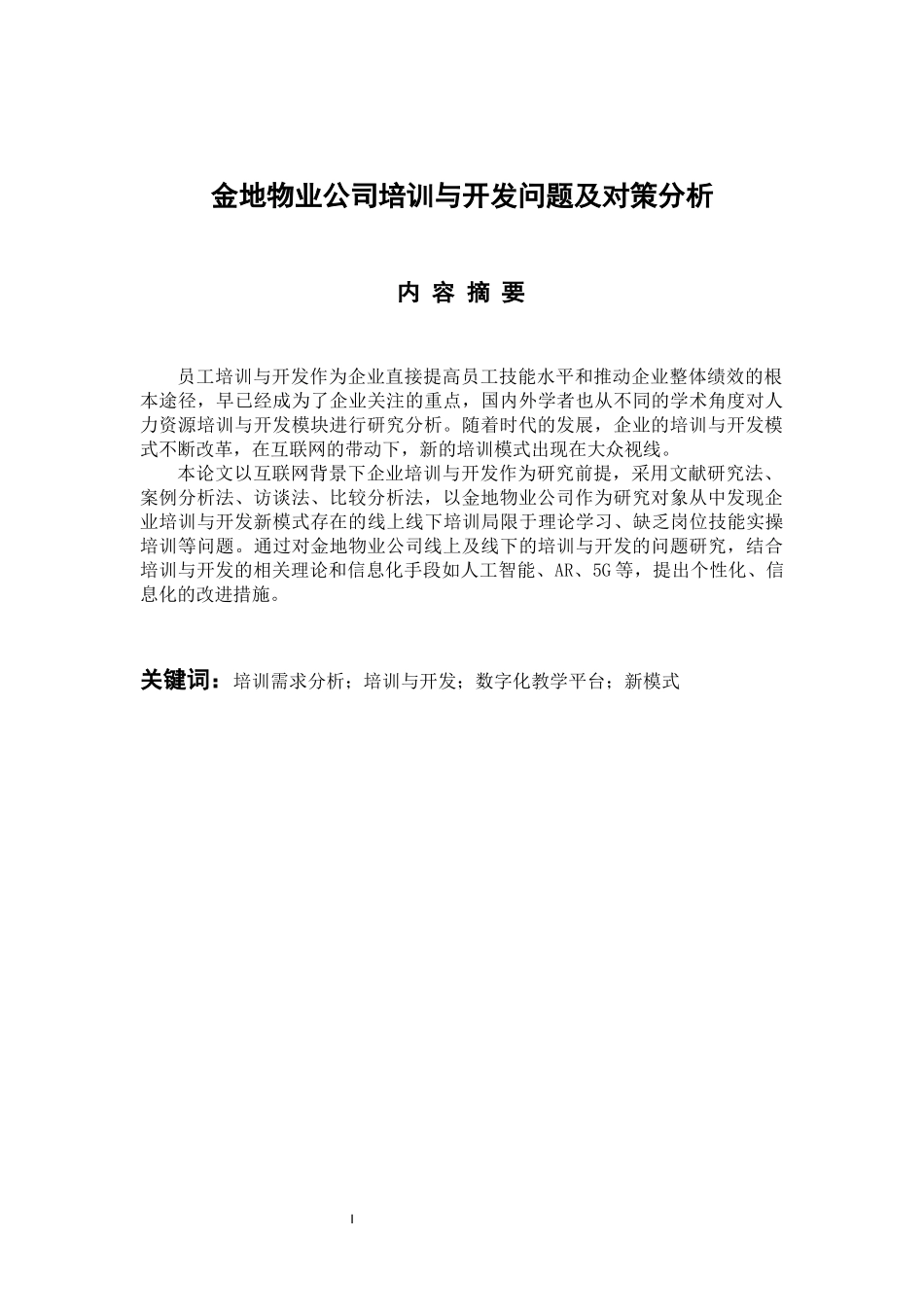 金地物业公司培训与开发问题及对策分析

内 容 摘 要

员工培训与开发作为企业直接提高员工技能水平和推动企业整体绩效的根本途径，早已经成为了企业关注的重点，国内外学者也从不同的学术角度对人力资源培训与开发模块进行研究分析。随着时代的发展，企业的培训与开发模式不断改革，在互联网的带动下，新的培训模式出现在大众视线。

本论文以互联网背景下企业培训与开发作为研究前提，采用文献研究法、案例分析法、访谈法、比较分析法，以金地物业公司作为研究对象从中发现企业培训与开发新模式存在的线上线下培训局限于理论学习、缺乏岗位技能实操培训等问题。通过对金地物业公司线上及线下的培训与开发的问题研究，结合培训与开发的相关理论和信息化手段如人工智能、AR、5G等，提出个性化、信息化的改进措施。

关键词：培训需求分析；培训与开发；数字化教学平台；新模式

I